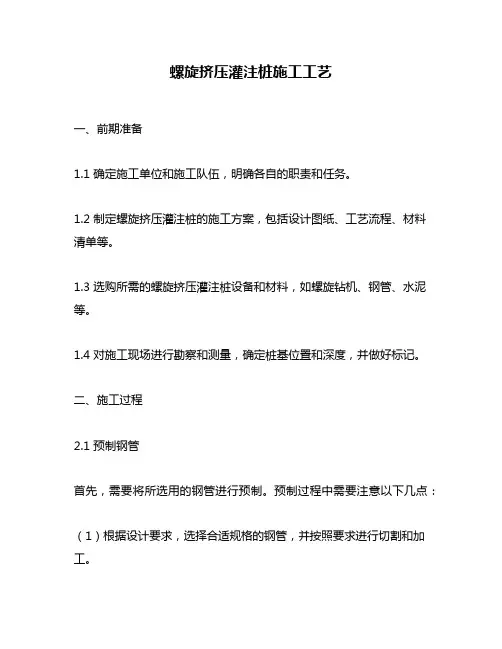 螺旋挤压灌注桩施工工艺

一、前期准备

1.1 确定施工单位和施工队伍，明确各自的职责和任务。

1.2 制定螺旋挤压灌注桩的施工方案，包括设计图纸、工艺流程、材料清单等。

1.3 选购所需的螺旋挤压灌注桩设备和材料，如螺旋钻机、钢管、水泥等。

1.4 对施工现场进行勘察和测量，确定桩基位置和深度，并做好标记。

二、施工过程

2.1 预制钢管

首先，需要将所选用的钢管进行预制。预制过程中需要注意以下几点：

（1）根据设计要求，选择合适规格的钢管，并按照要求进行切割和加工。